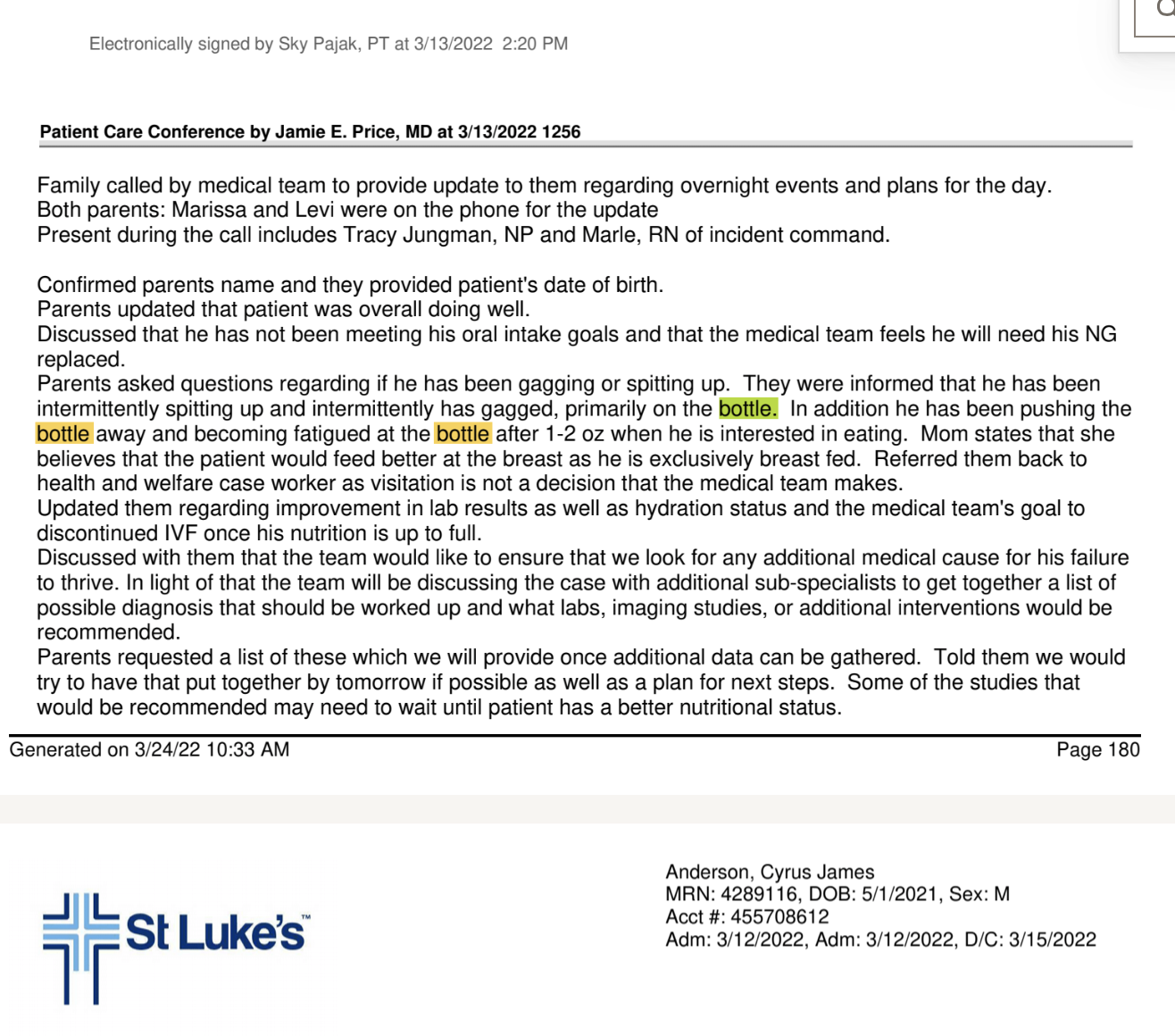 Electronically signed by Sky Pajak, PT at 3/13/2022 2:20 PM

Patient Care Conference by Jamie E. Price, MD at 3/13/2022 1256

Family called by medical team to provide update to them regarding overnight events and plans for the day.
Both parents: Marissa and Levi were on the phone for the update
Present during the call includes Tracy Jungman, NP and Marle, RN of incident command.

Confirmed parents name and they provided patient's date of birth.
Parents updated that patient was overall doing well.
Discussed that he has not been meeting his oral intake goals and that the medical team feels he will need his NG replaced.
Parents asked questions regarding if he has been gagging or spitting up. They were informed that he has been intermittently spitting up and intermittently has gagged, primarily on the bottle. In addition he has been pushing the bottle away and becoming fatigued at the bottle after 1-2 oz when he is interested in eating. Mom states that she believes that the patient would feed better at the breast as he is exclusively breast fed. Referred them back to health and welfare case worker as visitation is not a decision that the medical team makes.
Updated them regarding improvement in lab results as well as hydration status and the medical team's goal to discontinued IVF once his nutrition is up to full.
Discussed with them that the team would like to ensure that we look for any additional medical cause for his failure to thrive. In light of that the team will be discussing the case with additional sub-specialists to get together a list of possible diagnosis that should be worked up and what labs, imaging studies, or additional interventions would be recommended.
Parents requested a list of these which we will provide once additional data can be gathered. Told them we would try to have that put together by tomorrow if possible as well as a plan for next steps. Some of the studies that would be recommended may need to wait until patient has a better nutritional status.

Generated on 3/24/22 10:33 AM

Page 180

St Luke's™

Anderson, Cyrus James
MRN: 4289116, DOB: 5/1/2021, Sex: M
Acct #: 455708612
Adm: 3/12/2022, Adm: 3/12/2022, D/C: 3/15/2022